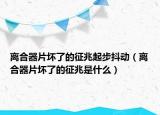 离合器片坏了的征兆起步抖动（离合器片坏了的征兆是什么）